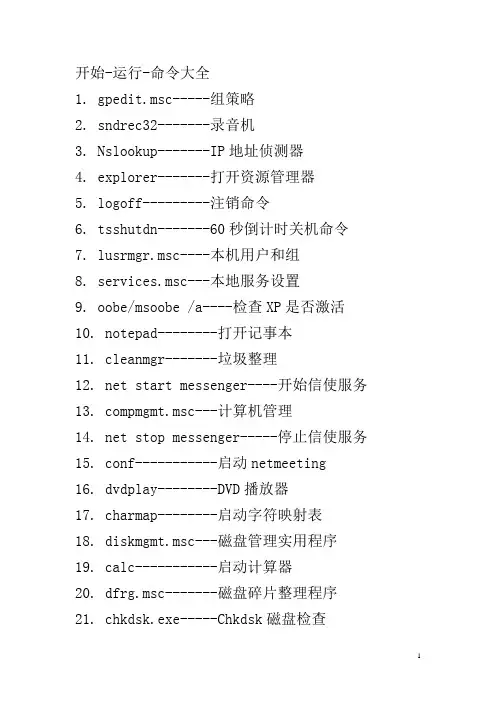 开始-运行-命令大全

1. gpedit.msc-----组策略
2. sndrec32-------录音机
3. Nslookup-------IP 地址侦测器
4. explorer-------打开资源管理器
5. logoff---------注销命令
6. tsshutdn-------60 秒倒计时关机命令
7. lusrmgr.msc----本机用户和组
8. services.msc---本地服务设置
9. oobe/msoobe /a----检查 XP 是否激活
10. notepad--------打开记事本
11. cleanmgr-------垃圾整理
12. net start messenger----开始信使服务
13. compmgmt.msc---计算机管理
14. net stop messenger-----停止信使服务
15. conf-----------启动 netmeeting
16. dvdplay--------DVD 播放器
17. charmap--------启动字符映射表
18. diskmgmt.msc---磁盘管理实用程序
19. calc-----------启动计算器
20. dfrg.msc-------磁盘碎片整理程序
21. chkdsk.exe-----Chkdsk 磁盘检查

1